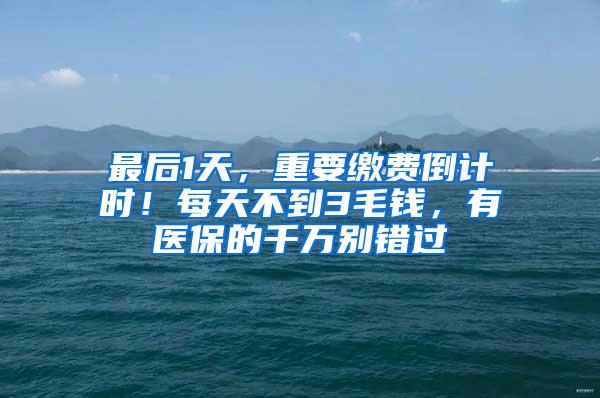 最后1天，重要缴费倒计时！每天不到3毛钱，有医保的千万别错过